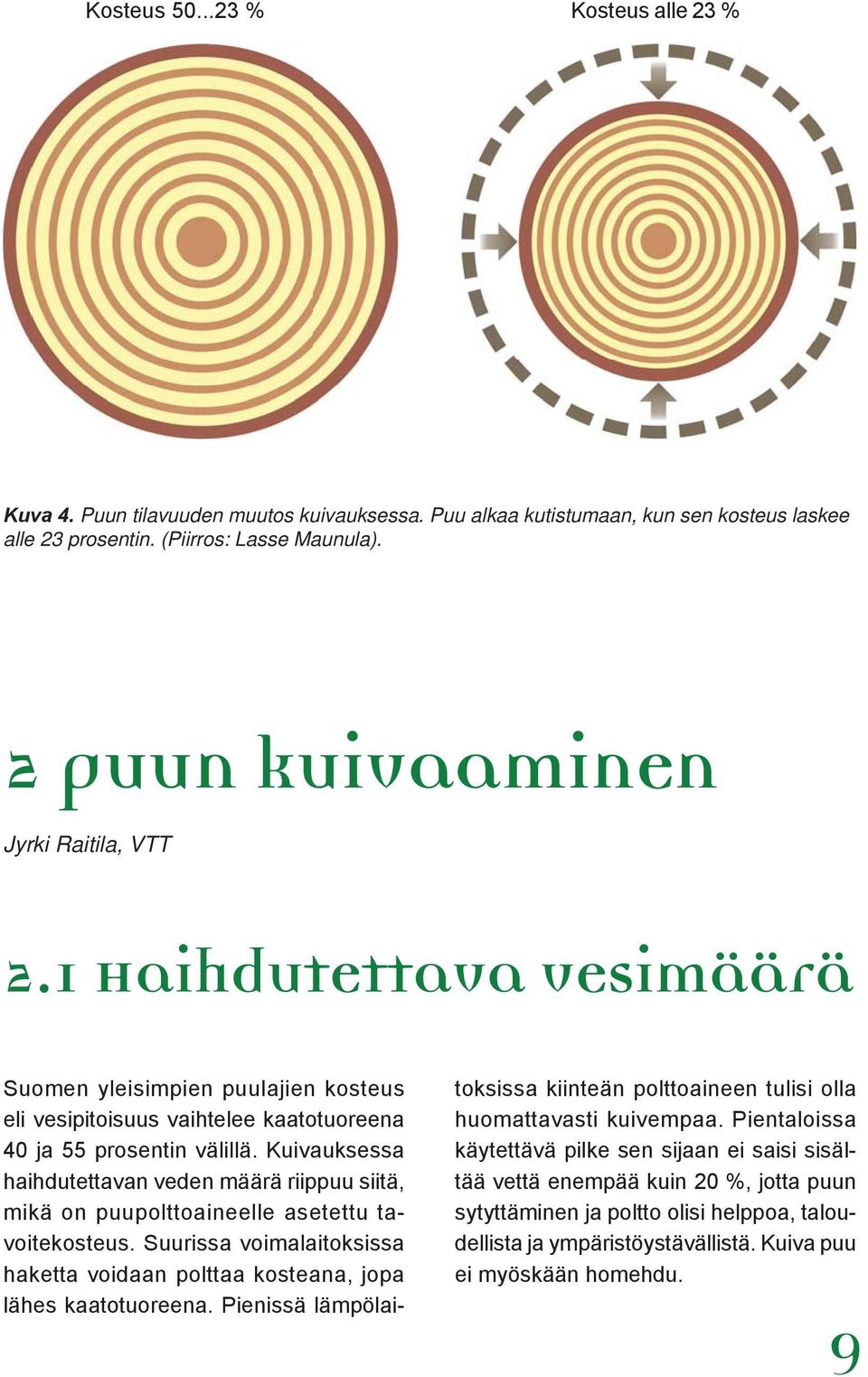 Kosteus 50...23 %

Kosteus alle 23 %

Kuva 4. Puun tilavuuden muutos kuivauksessa. Puu alkaa kutistumaan, kun sen kosteus laskee alle 23 prosentin. (Piirros: Lasse Maunula).

2 puun kuivaaminen

Jyrki Raitila, VTT

2.1 Haihdutettava vesimäärä

Suomen yleisimpien puulajien kosteus eli vesipitoisuus vaihtelee kaatotuoreena 40 ja 55 prosentin välillä. Kuivauksessa haihdutettavan veden määrä riippuu siitä, mikä on puupolttoaineelle asetettu tavoitekosteus. Suurissa voimalaitoksissa haketta voidaan polttaa kosteana, jopa lähes kaatotuoreena. Pienissä lämpölaitoksissa kiinteän polttoaineen tulisi olla huomattavasti kuivempaa. Pientaloissa käytettävä pilke sen sijaan ei saisi sisältää vettä enempää kuin 20 %, jotta puun sytyttäminen ja poltto olisi helppoa, taloudellista ja ympäristöystävällistä. Kuiva puu ei myöskään homehdu.

9